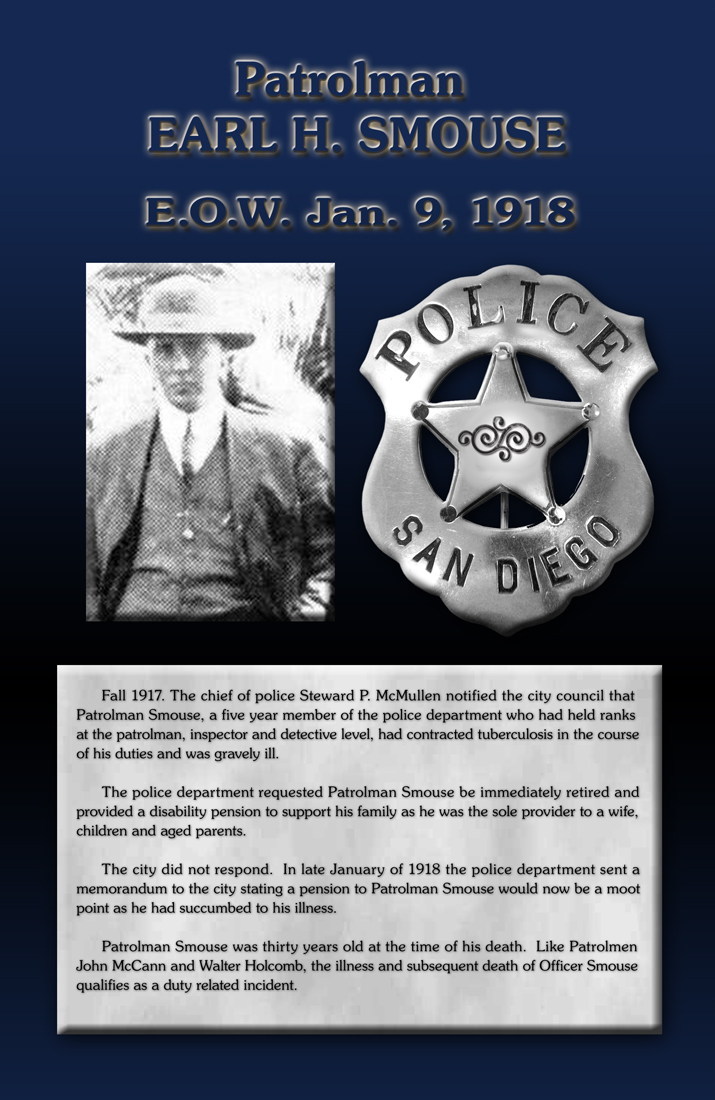 Patrolman
EARL H. SMOUSE

E.O.W. Jan. 9, 1918

POLICE
SAN DIEGO

Fall 1917. The chief of police Steward P. McMullen notified the city council that Patrolman Smouse, a five year member of the police department who had held ranks at the patrolman, inspector and detective level, had contracted tuberculosis in the course of his duties and was gravely ill.

The police department requested Patrolman Smouse be immediately retired and provided a disability pension to support his family as he was the sole provider to a wife, children and aged parents.

The city did not respond. In late January of 1918 the police department sent a memorandum to the city stating a pension to Patrolman Smouse would now be a moot point as he had succumbed to his illness.

Patrolman Smouse was thirty years old at the time of his death. Like Patrolmen John McCann and Walter Holcomb, the illness and subsequent death of Officer Smouse qualifies as a duty related incident.